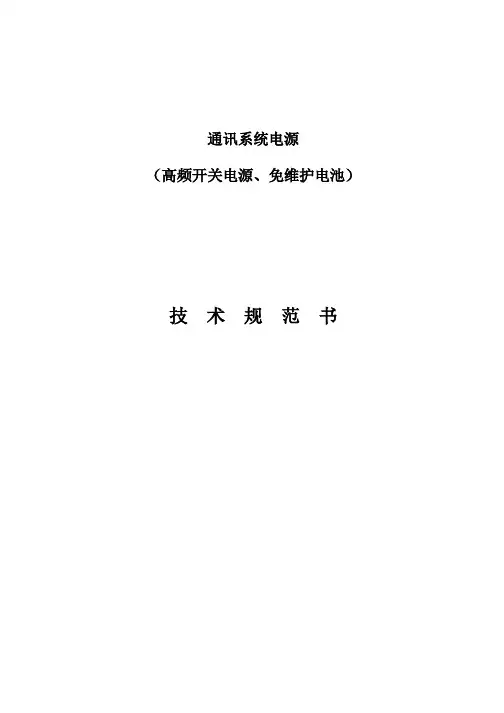 通讯系统电源

（高频开关电源、免维护电池）

技 术 规 范 书